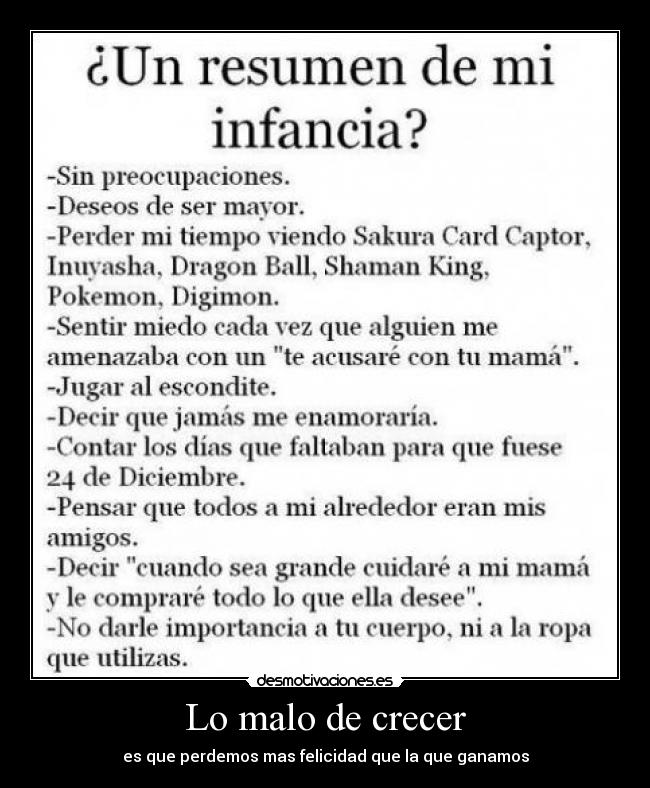 ¿Un resumen de mi infancia?

-Sin preocupaciones.
-Deseos de ser mayor.
-Perder mi tiempo viendo Sakura Card Captor, Inuyasha, Dragon Ball, Shaman King, Pokemon, Digimon.
-Sentir miedo cada vez que alguien me amenazaba con un "te acusaré con tu mamá".
-Jugar al escondite.
-Decir que jamás me enamoraría.
-Contar los días que faltaban para que fuese 24 de Diciembre.
-Pensar que todos a mi alrededor eran mis amigos.
-Decir "cuando sea grande cuidaré a mi mamá y le compraré todo lo que ella desee".
-No darle importancia a tu cuerpo, ni a la ropa que utilizas.

desmotivaciones.es

Lo malo de crecer

es que perdemos mas felicidad que la que ganamos